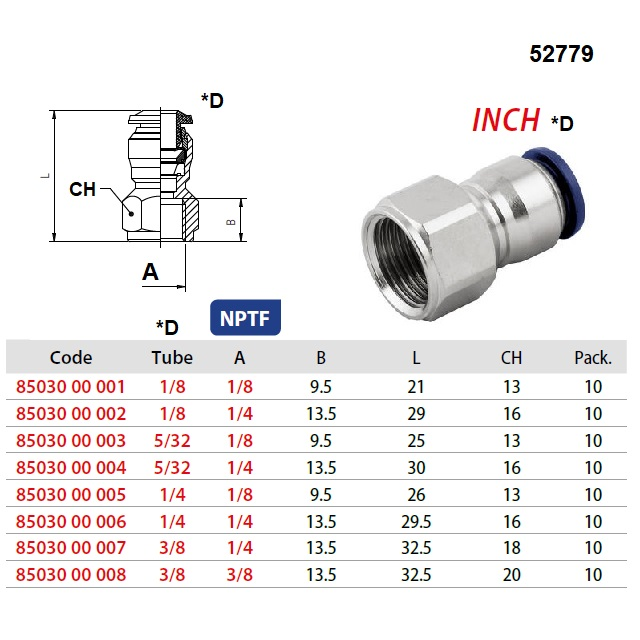 52779

*D

L

CH

B

A

INCH *D

*D

NPTF

| Code | Tube | A | B | L | CH | Pack. |
|---|---|---|---|---|---|---|
| 85030 00 001 | 1/8 | 1/8 | 9.5 | 21 | 13 | 10 |
| 85030 00 002 | 1/8 | 1/4 | 13.5 | 29 | 16 | 10 |
| 85030 00 003 | 5/32 | 1/8 | 9.5 | 25 | 13 | 10 |
| 85030 00 004 | 5/32 | 1/4 | 13.5 | 30 | 16 | 10 |
| 85030 00 005 | 1/4 | 1/8 | 9.5 | 26 | 13 | 10 |
| 85030 00 006 | 1/4 | 1/4 | 13.5 | 29.5 | 16 | 10 |
| 85030 00 007 | 3/8 | 1/4 | 13.5 | 32.5 | 18 | 10 |
| 85030 00 008 | 3/8 | 3/8 | 13.5 | 32.5 | 20 | 10 |